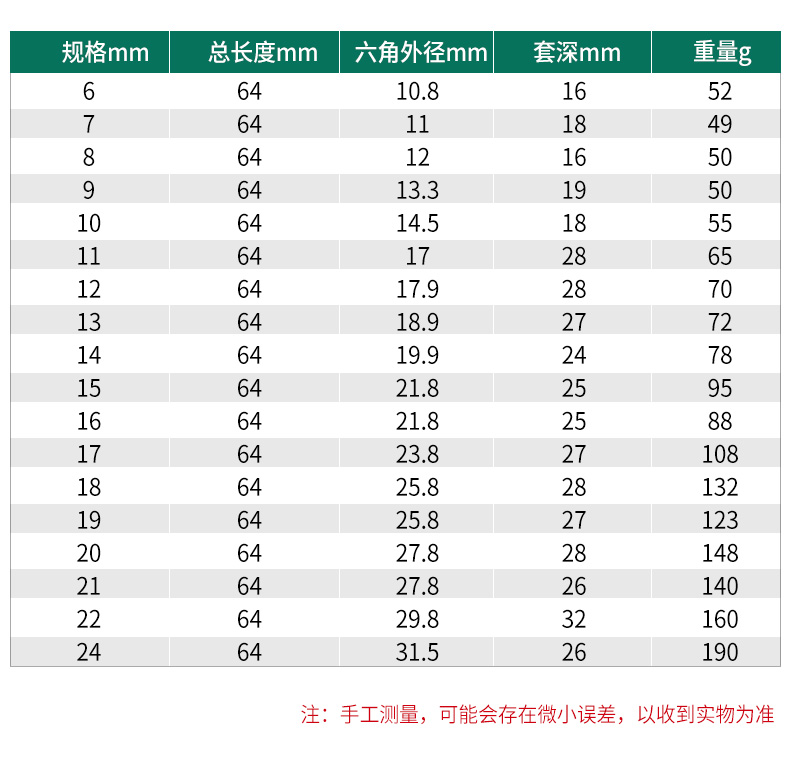 | 规格mm | 总长度mm | 六角外径mm | 套深mm | 重量g |
|---|---|---|---|---|
| 6 | 64 | 10.8 | 16 | 52 |
| 7 | 64 | 11 | 18 | 49 |
| 8 | 64 | 12 | 16 | 50 |
| 9 | 64 | 13.3 | 19 | 50 |
| 10 | 64 | 14.5 | 18 | 55 |
| 11 | 64 | 17 | 28 | 65 |
| 12 | 64 | 17.9 | 28 | 70 |
| 13 | 64 | 18.9 | 27 | 72 |
| 14 | 64 | 19.9 | 24 | 78 |
| 15 | 64 | 21.8 | 25 | 95 |
| 16 | 64 | 21.8 | 25 | 88 |
| 17 | 64 | 23.8 | 27 | 108 |
| 18 | 64 | 25.8 | 28 | 132 |
| 19 | 64 | 25.8 | 27 | 123 |
| 20 | 64 | 27.8 | 28 | 148 |
| 21 | 64 | 27.8 | 26 | 140 |
| 22 | 64 | 29.8 | 32 | 160 |
| 24 | 64 | 31.5 | 26 | 190 |

注：手工测量，可能会存在微小误差，以收到实物为准